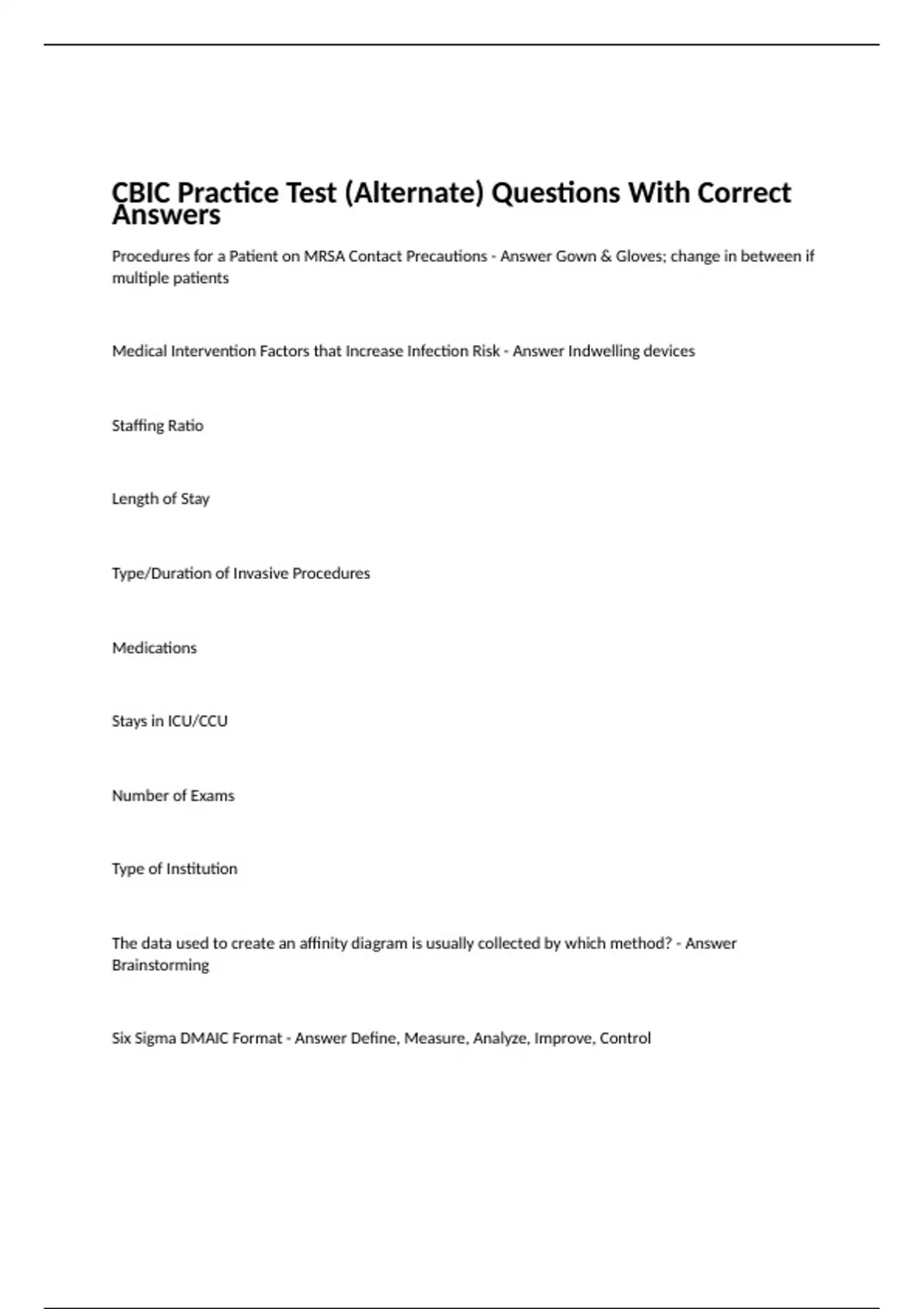 CBIC Practice Test (Alternate) Questions With Correct Answers

Procedures for a Patient on MRSA Contact Precautions - Answer Gown & Gloves; change in between if multiple patients

Medical Intervention Factors that Increase Infection Risk - Answer Indwelling devices

Staffing Ratio

Length of Stay

Type/Duration of Invasive Procedures

Medications

Stays in ICU/CCU

Number of Exams

Type of Institution

The data used to create an affinity diagram is usually collected by which method? - Answer Brainstorming

Six Sigma DMAIC Format - Answer Define, Measure, Analyze, Improve, Control